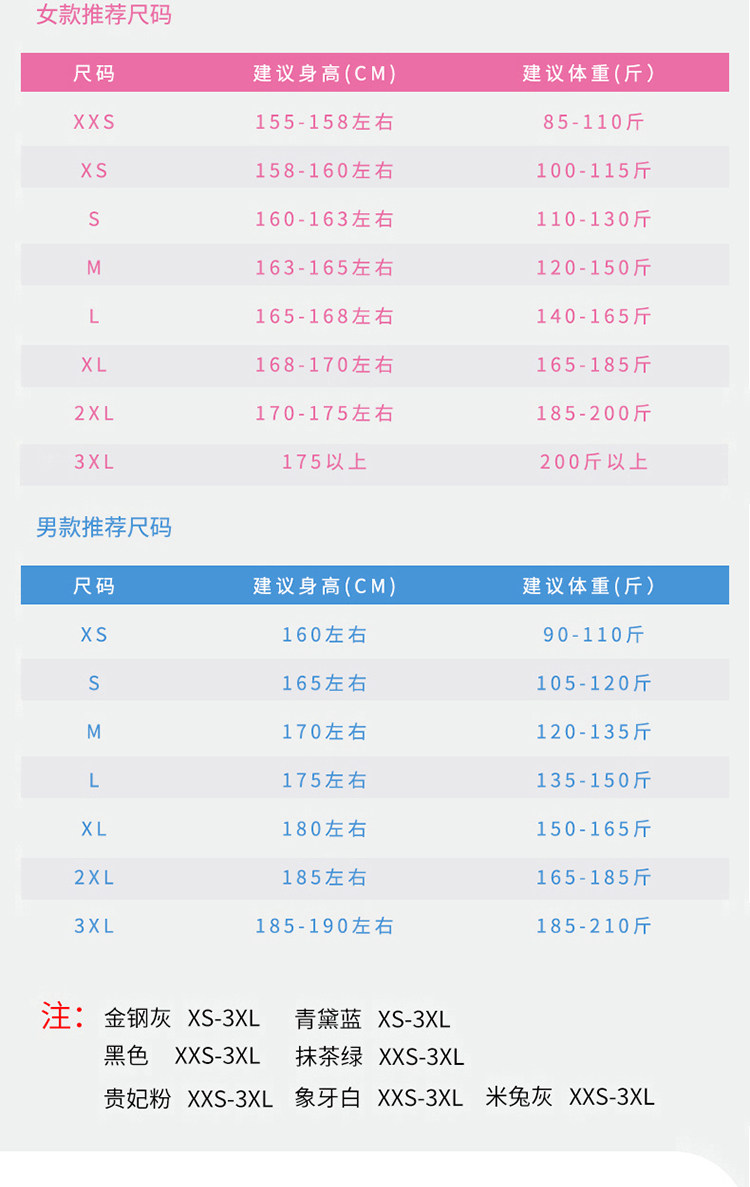 女款推荐尺码

| 尺码 | 建议身高(CM) | 建议体重(斤) |
|---|---|---|
| XXS | 155-158左右 | 85-110斤 |
| XS | 158-160左右 | 100-115斤 |
| S | 160-163左右 | 110-130斤 |
| M | 163-165左右 | 120-150斤 |
| L | 165-168左右 | 140-165斤 |
| XL | 168-170左右 | 165-185斤 |
| 2XL | 170-175左右 | 185-200斤 |
| 3XL | 175以上 | 200斤以上 |

男款推荐尺码

| 尺码 | 建议身高(CM) | 建议体重(斤) |
|---|---|---|
| XS | 160左右 | 90-110斤 |
| S | 165左右 | 105-120斤 |
| M | 170左右 | 120-135斤 |
| L | 175左右 | 135-150斤 |
| XL | 180左右 | 150-165斤 |
| 2XL | 185左右 | 165-185斤 |
| 3XL | 185-190左右 | 185-210斤 |

注: 金钢灰 XS-3XL 青黛蓝 XS-3XL
黑色 XXS-3XL 抹茶绿 XXS-3XL
贵妃粉 XXS-3XL 象牙白 XXS-3XL 米兔灰 XXS-3XL